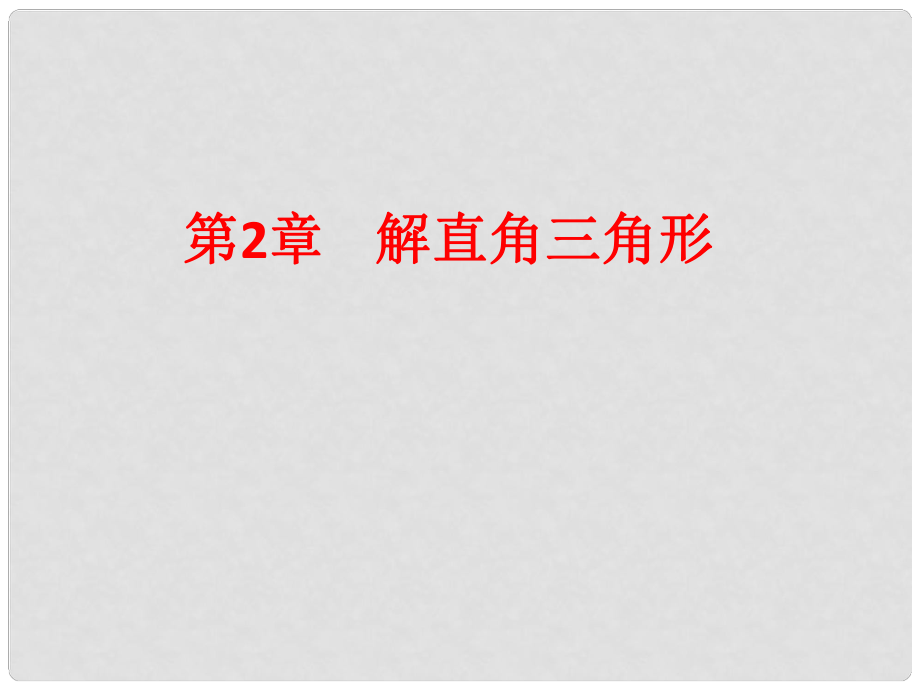 第2章　解直角三角形